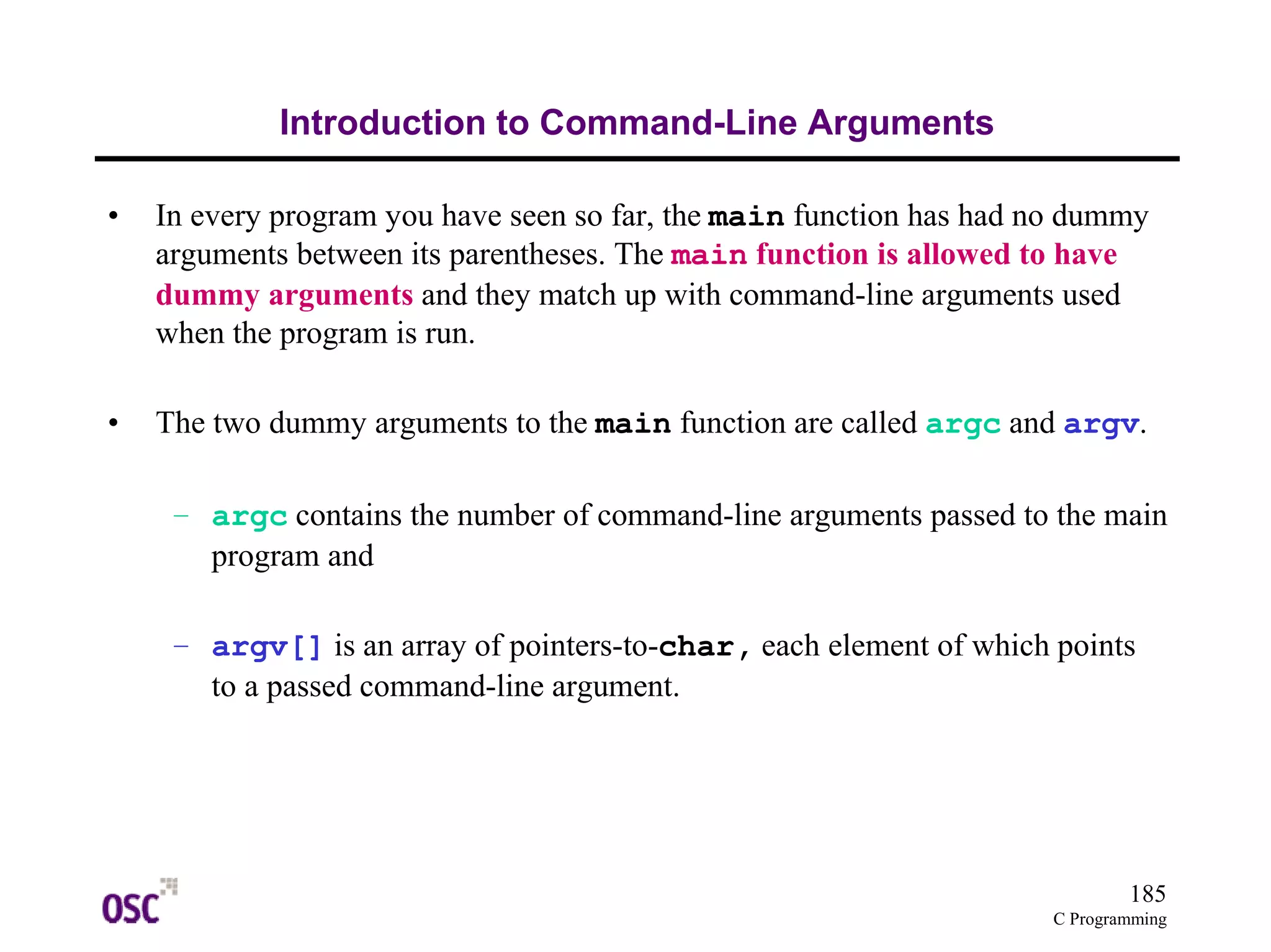 Introduction to Command-Line Arguments

• In every program you have seen so far, the main function has had no dummy arguments between its parentheses. The main function is allowed to have dummy arguments and they match up with command-line arguments used when the program is run.

• The two dummy arguments to the main function are called argc and argv.

– argc contains the number of command-line arguments passed to the main program and

– argv[] is an array of pointers-to-char, each element of which points to a passed command-line argument.

OSC

185
C Programming